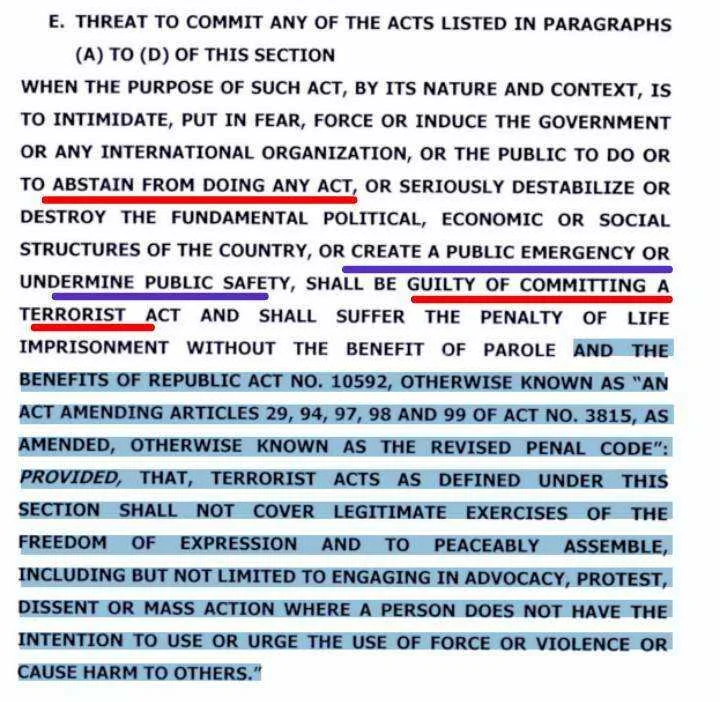 E. THREAT TO COMMIT ANY OF THE ACTS LISTED IN PARAGRAPHS (A) TO (D) OF THIS SECTION

WHEN THE PURPOSE OF SUCH ACT, BY ITS NATURE AND CONTEXT, IS TO INTIMIDATE, PUT IN FEAR, FORCE OR INDUCE THE GOVERNMENT OR ANY INTERNATIONAL ORGANIZATION, OR THE PUBLIC TO DO OR TO ABSTAIN FROM DOING ANY ACT, OR SERIOUSLY DESTABILIZE OR DESTROY THE FUNDAMENTAL POLITICAL, ECONOMIC OR SOCIAL STRUCTURES OF THE COUNTRY, OR CREATE A PUBLIC EMERGENCY OR UNDERMINE PUBLIC SAFETY, SHALL BE GUILTY OF COMMITTING A TERRORIST ACT AND SHALL SUFFER THE PENALTY OF LIFE IMPRISONMENT WITHOUT THE BENEFIT OF PAROLE AND THE BENEFITS OF REPUBLIC ACT NO. 10592, OTHERWISE KNOWN AS "AN ACT AMENDING ARTICLES 29, 94, 97, 98 AND 99 OF ACT NO. 3815, AS AMENDED, OTHERWISE KNOWN AS THE REVISED PENAL CODE": PROVIDED, THAT, TERRORIST ACTS AS DEFINED UNDER THIS SECTION SHALL NOT COVER LEGITIMATE EXERCISES OF THE FREEDOM OF EXPRESSION AND TO PEACEABLY ASSEMBLE, INCLUDING BUT NOT LIMITED TO ENGAGING IN ADVOCACY, PROTEST, DISSENT OR MASS ACTION WHERE A PERSON DOES NOT HAVE THE INTENTION TO USE OR URGE THE USE OF FORCE OR VIOLENCE OR CAUSE HARM TO OTHERS."